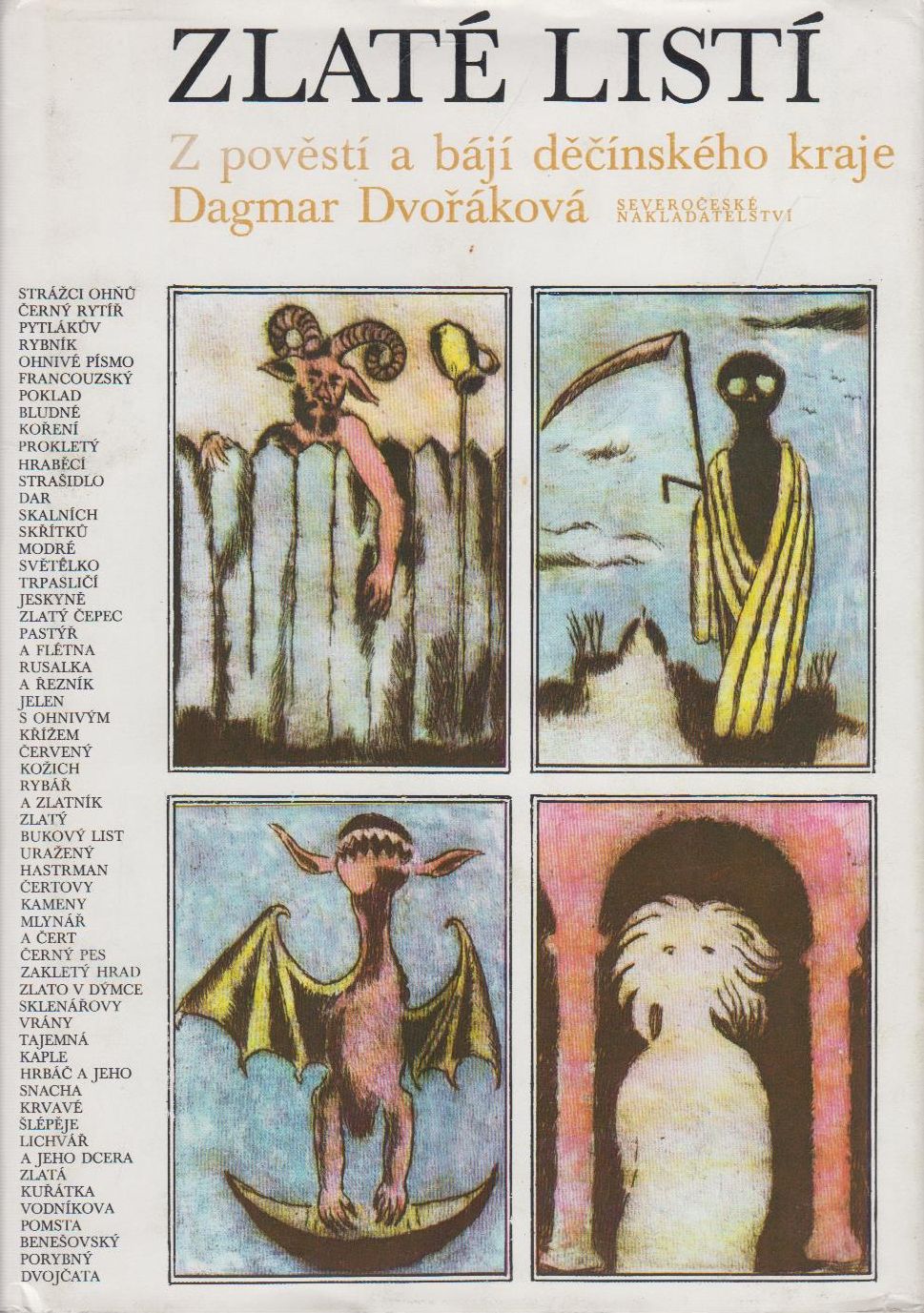 ZLATÉ LISTÍ

Z pověstí a bájí děčínského kraje

Dagmar Dvořáková

SEVEROČESKÉ NAKLADATELSTVÍ

STRÁŽCI OHŇŮ
ČERNÝ RYTÍŘ
PYTLÁKŮV
RYBNÍK
OHNIVÉ PÍSMO
FRANCOUZSKÝ
POKLAD
BLUDNÉ
KOŘENÍ
PROKLETÝ
HRABĚCÍ
STRAŠIDLO
DAR
SKALNÍCH
SKŘÍTKŮ
MODRÉ
SVĚTÉLKO
TRPASLIČÍ
JESKYNĚ
ZLATÝ ČEPEC
PASTÝŘ
A FLÉTNA
RUSALKA
A ŘEZNÍK
JELEN
S OHNIVÝM
KŘÍŽEM
ČERVENÝ
KOŽICH
RYBÁŘ
A ZLATNÍK
ZLATÝ
BUKOVÝ LIST
URAŽENÝ
HASTRMAN
ČERTOVY
KAMENY
MLYNÁŘ
A ČERT
ČERNÝ PES
ZAKLETÝ HRAD
ZLATO V DÝMCE
SKLENÁŘOVY
VRÁNY
TAJEMNÁ
KAPLE
HRBÁČ A JEHO
SNACHA
KRVAVÉ
ŠLÉPĚJE
LICHVÁŘ
A JEHO DCERA
ZLATÁ
KUŘÁTKA
VODNÍKOVA
POMSTA
BENEŠOVSKÝ
PORYBNÝ
DVOJČATA